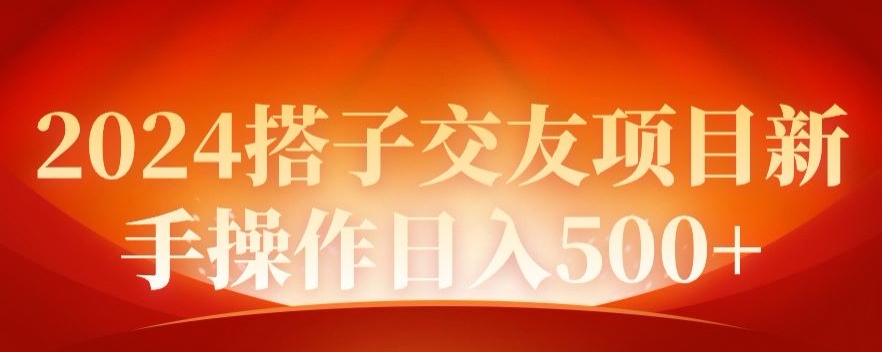 2024搭子交友项目新手操作日入500+